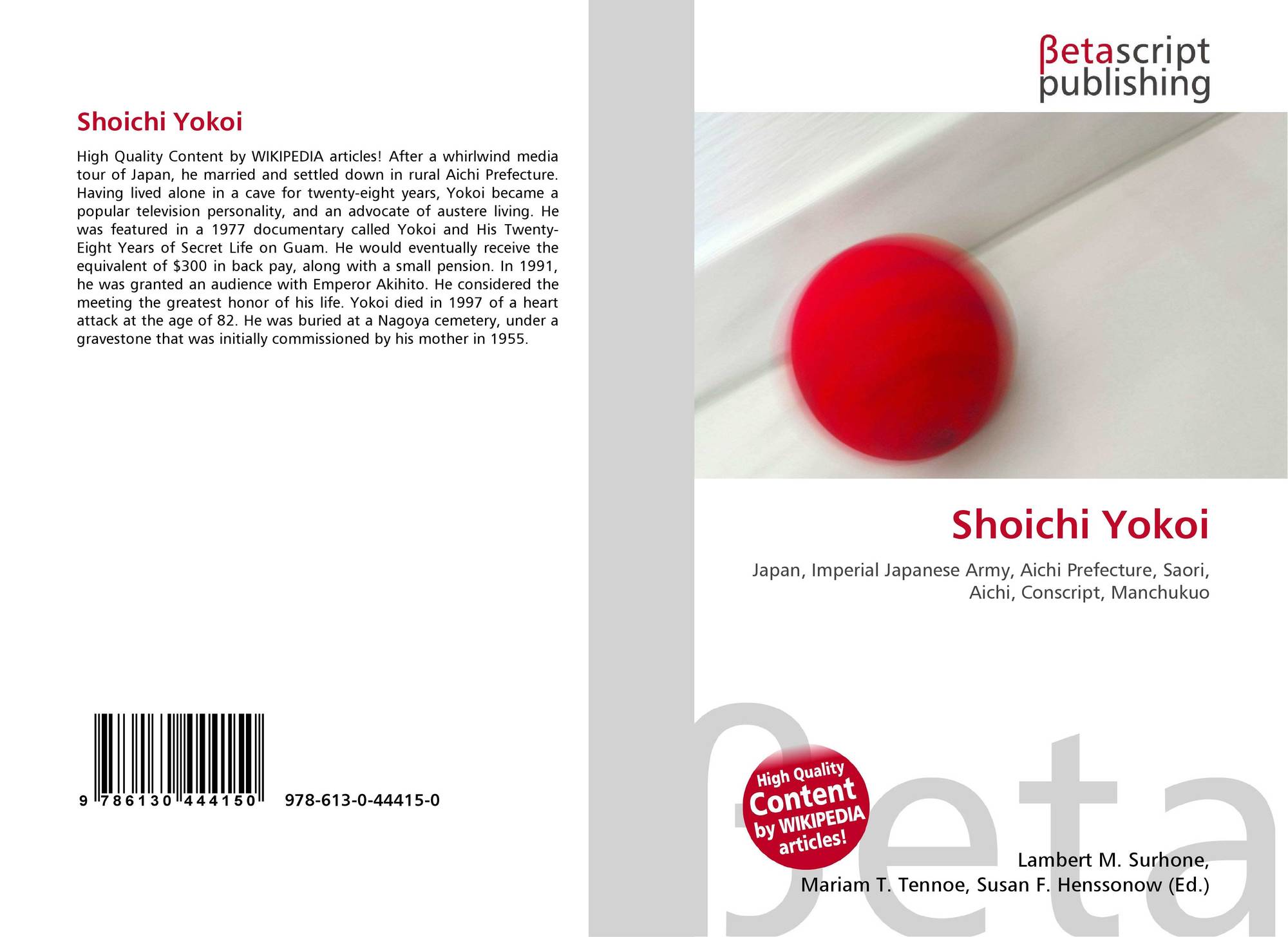 Shoichi Yokoi

High Quality Content by WIKIPEDIA articles! After a whirlwind media tour of Japan, he married and settled down in rural Aichi Prefecture. Having lived alone in a cave for twenty-eight years, Yokoi became a popular television personality, and an advocate of austere living. He was featured in a 1977 documentary called Yokoi and His Twenty-Eight Years of Secret Life on Guam. He would eventually receive the equivalent of $300 in back pay, along with a small pension. In 1991, he was granted an audience with Emperor Akihito. He considered the meeting the greatest honor of his life. Yokoi died in 1997 of a heart attack at the age of 82. He was buried at a Nagoya cemetery, under a gravestone that was initially commissioned by his mother in 1955.

9 786130 444150 978-613-0-44415-0

βetascript
publishing

Shoichi Yokoi

Japan, Imperial Japanese Army, Aichi Prefecture, Saori, Aichi, Conscript, Manchukuo

High Quality
Content
by WIKIPEDIA
articles!

Lambert M. Surhone,
Mariam T. Tennoe, Susan F. Henssonow (Ed.)

βeta